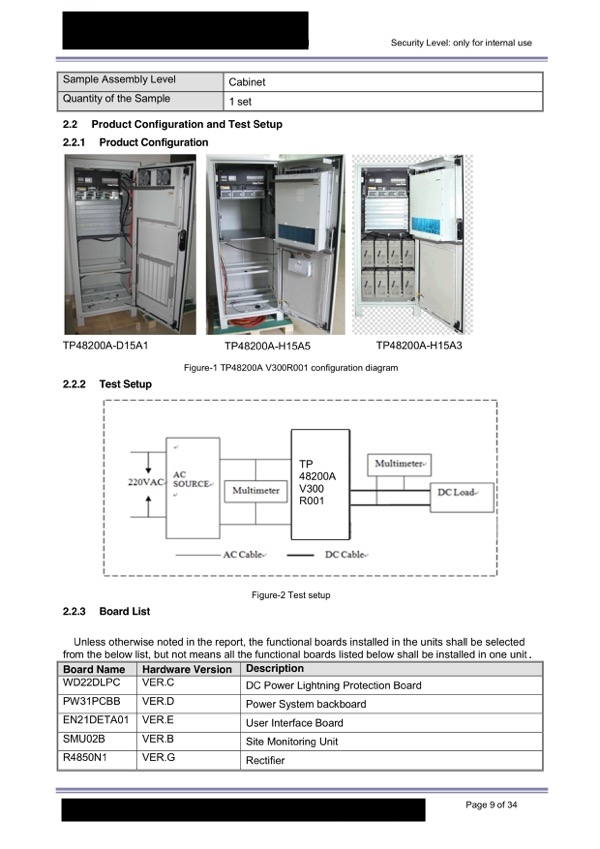 Security Level: only for internal use

| Sample Assembly Level | Cabinet |
|---|---|
| Quantity of the Sample | 1 set |

2.2 Product Configuration and Test Setup

2.2.1 Product Configuration

TP48200A-D15A1 TP48200A-H15A5 TP48200A-H15A3

Figure-1 TP48200A V300R001 configuration diagram

2.2.2 Test Setup

220VAC AC SOURCE Multimeter TP 48200A V300 R001 Multimeter DC Load

AC Cable DC Cable

Figure-2 Test setup

2.2.3 Board List

Unless otherwise noted in the report, the functional boards installed in the units shall be selected from the below list, but not means all the functional boards listed below shall be installed in one unit.

| Board Name | Hardware Version | Description |
|---|---|---|
| WD22DLPC | VER.C | DC Power Lightning Protection Board |
| PW31PCBB | VER.D | Power System backboard |
| EN21DETA01 | VER.E | User Interface Board |
| SMU02B | VER.B | Site Monitoring Unit |
| R4850N1 | VER.G | Rectifier |

Page 9 of 34